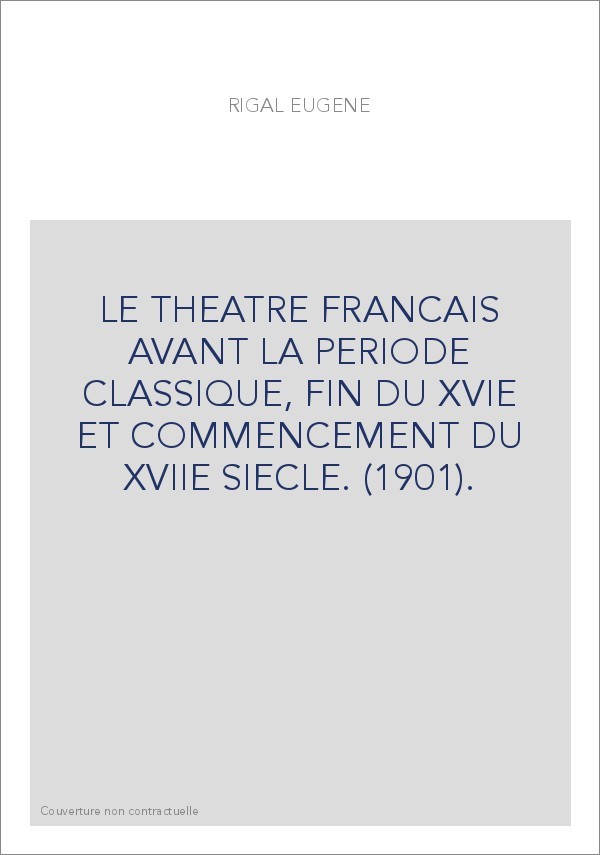 RIGAL EUGENE

LE THEATRE FRANCAIS AVANT LA PERIODE CLASSIQUE, FIN DU XVIE ET COMMENCEMENT DU XVIIE SIECLE. (1901).

Couverture non contractuelle